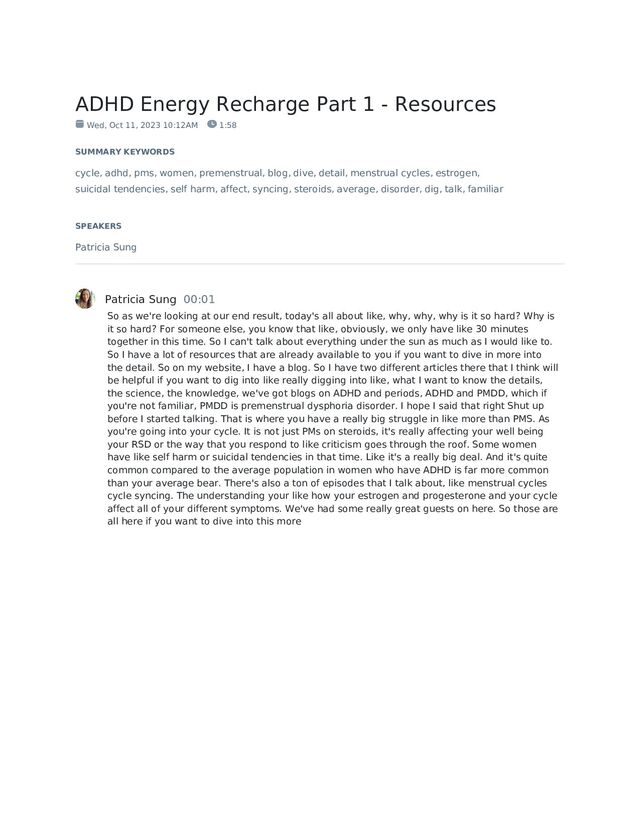 ADHD Energy Recharge Part 1 - Resources

Wed, Oct 11, 2023 10:12AM 1:58

SUMMARY KEYWORDS

cycle, adhd, pms, women, premenstrual, blog, dive, detail, menstrual cycles, estrogen, suicidal tendencies, self harm, affect, syncing, steroids, average, disorder, dig, talk, familiar

SPEAKERS

Patricia Sung

Patricia Sung 00:01

So as we're looking at our end result, today's all about like, why, why, why is it so hard? Why is it so hard? For someone else, you know that like, obviously, we only have like 30 minutes together in this time. So I can't talk about everything under the sun as much as I would like to. So I have a lot of resources that are already available to you if you want to dive in more into the detail. So on my website, I have a blog. So I have two different articles there that I think will be helpful if you want to dig into like really digging into like, what I want to know the details, the science, the knowledge, we've got blogs on ADHD and periods, ADHD and PMDD, which if you're not familiar, PMDD is premenstrual dysphoria disorder. I hope I said that right Shut up before I started talking. That is where you have a really big struggle in like more than PMS. As you're going into your cycle. It is not just PMs on steroids, it's really affecting your well being your RSD or the way that you respond to like criticism goes through the roof. Some women have like self harm or suicidal tendencies in that time. Like it's a really big deal. And it's quite common compared to the average population in women who have ADHD is far more common than your average bear. There's also a ton of episodes that I talk about, like menstrual cycles cycle syncing. The understanding your like how your estrogen and progesterone and your cycle affect all of your different symptoms. We've had some really great guests on here. So those are all here if you want to dive into this more